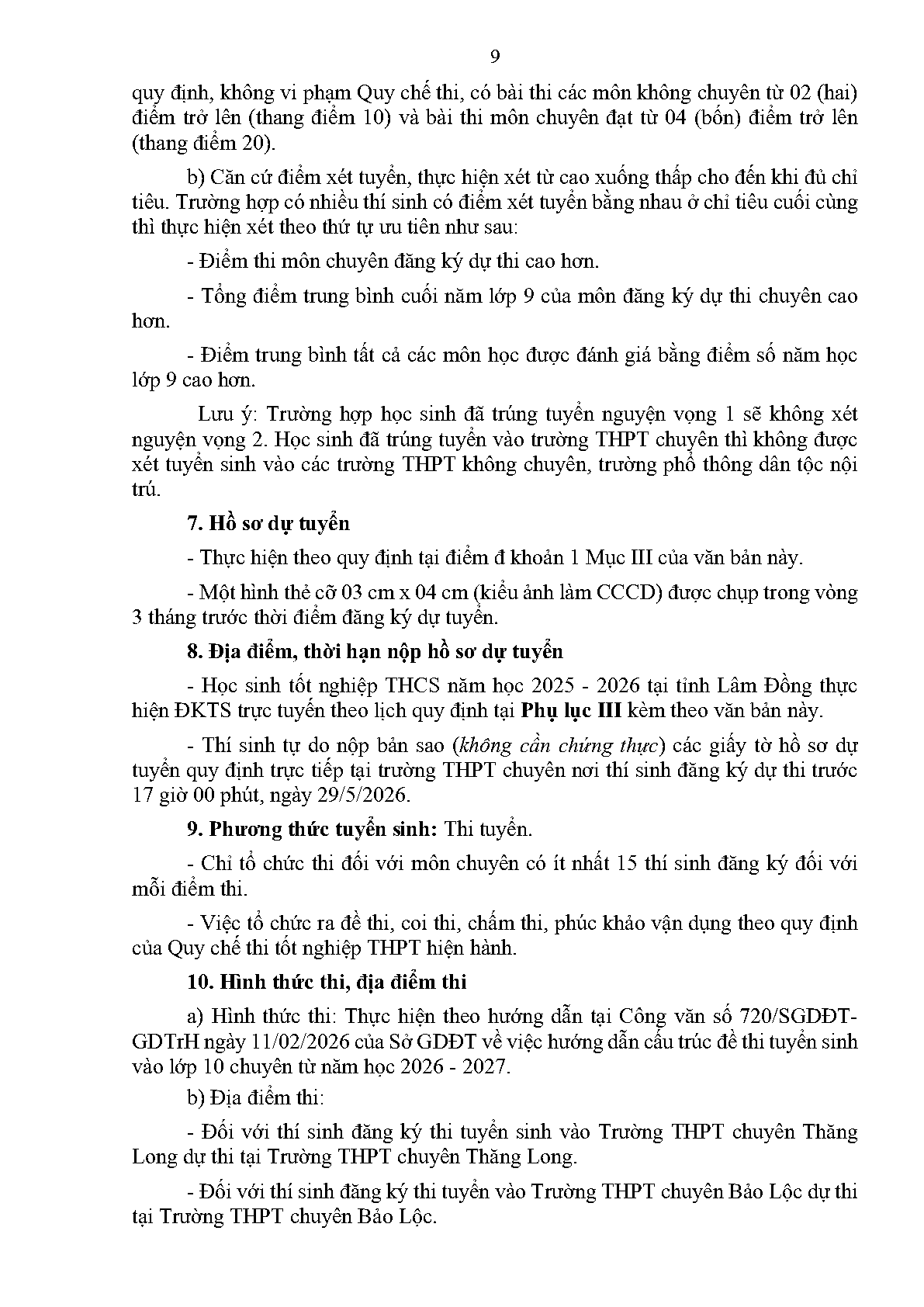 9

quy định, không vi phạm Quy chế thi, có bài thi các môn không chuyên từ 02 (hai) điểm trở lên (thang điểm 10) và bài thi môn chuyên đạt từ 04 (bốn) điểm trở lên (thang điểm 20).

b) Căn cứ điểm xét tuyển, thực hiện xét từ cao xuống thấp cho đến khi đủ chỉ tiêu. Trường hợp có nhiều thí sinh có điểm xét tuyển bằng nhau ở chỉ tiêu cuối cùng thì thực hiện xét theo thứ tự ưu tiên như sau:

- Điểm thi môn chuyên đăng ký dự thi cao hơn.

- Tổng điểm trung bình cuối năm lớp 9 của môn đăng ký dự thi chuyên cao hơn.

- Điểm trung bình tất cả các môn học được đánh giá bằng điểm số năm học lớp 9 cao hơn.

Lưu ý: Trường hợp học sinh đã trúng tuyển nguyện vọng 1 sẽ không xét nguyện vọng 2. Học sinh đã trúng tuyển vào trường THPT chuyên thì không được xét tuyển sinh vào các trường THPT không chuyên, trường phổ thông dân tộc nội trú.

7. Hồ sơ dự tuyển

- Thực hiện theo quy định tại điểm đ khoản 1 Mục III của văn bản này.

- Một hình thẻ cỡ 03 cm x 04 cm (kiểu ảnh làm CCCD) được chụp trong vòng 3 tháng trước thời điểm đăng ký dự tuyển.

8. Địa điểm, thời hạn nộp hồ sơ dự tuyển

- Học sinh tốt nghiệp THCS năm học 2025 - 2026 tại tỉnh Lâm Đồng thực hiện ĐKTS trực tuyến theo lịch quy định tại Phụ lục III kèm theo văn bản này.

- Thí sinh tự do nộp bản sao (không cần chứng thực) các giấy tờ hồ sơ dự tuyển quy định trực tiếp tại trường THPT chuyên nơi thí sinh đăng ký dự thi trước 17 giờ 00 phút, ngày 29/5/2026.

9. Phương thức tuyển sinh: Thi tuyển.

- Chỉ tổ chức thi đối với môn chuyên có ít nhất 15 thí sinh đăng ký đối với mỗi điểm thi.

- Việc tổ chức ra đề thi, coi thi, chấm thi, phúc khảo vận dụng theo quy định của Quy chế thi tốt nghiệp THPT hiện hành.

10. Hình thức thi, địa điểm thi

a) Hình thức thi: Thực hiện theo hướng dẫn tại Công văn số 720/SGDĐT-GDTrH ngày 11/02/2026 của Sở GDĐT về việc hướng dẫn cấu trúc đề thi tuyển sinh vào lớp 10 chuyên từ năm học 2026 - 2027.

b) Địa điểm thi:

- Đối với thí sinh đăng ký thi tuyển sinh vào Trường THPT chuyên Thăng Long dự thi tại Trường THPT chuyên Thăng Long.

- Đối với thí sinh đăng ký thi tuyển vào Trường THPT chuyên Bảo Lộc dự thi tại Trường THPT chuyên Bảo Lộc.